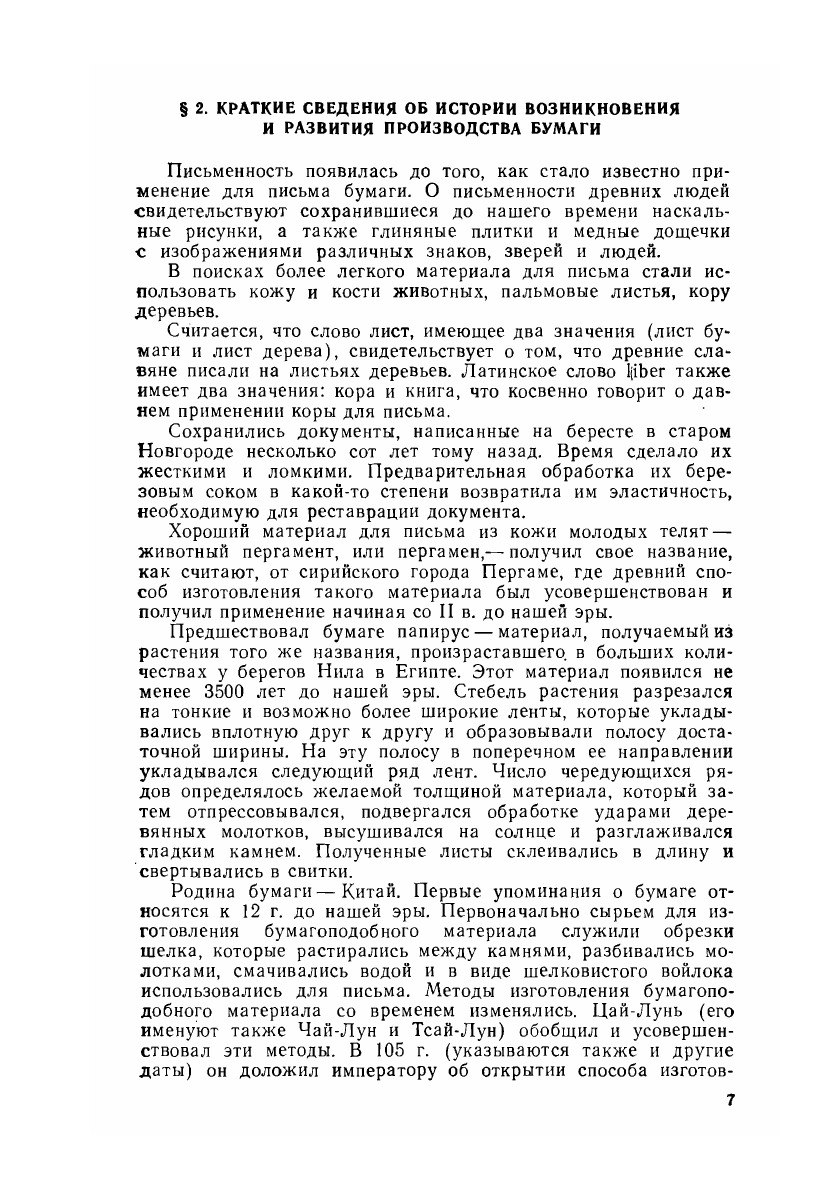 § 2. КРАТКИЕ СВЕДЕНИЯ ОБ ИСТОРИИ ВОЗНИКНОВЕНИЯ И РАЗВИТИЯ ПРОИЗВОДСТВА БУМАГИ

Письменность появилась до того, как стало известно применение для письма бумаги. О письменности древних людей свидетельствуют сохранившиеся до нашего времени наскальные рисунки, а также глиняные плитки и медные дощечки с изображениями различных знаков, зверей и людей.

В поисках более легкого материала для письма стали использовать кожу и кости животных, пальмовые листья, кору деревьев.

Считается, что слово лист, имеющее два значения (лист бумаги и лист дерева), свидетельствует о том, что древние славяне писали на листьях деревьев. Латинское слово liber также имеет два значения: кора и книга, что косвенно говорит о давнем применении коры для письма.

Сохранились документы, написанные на бересте в старом Новгороде несколько сот лет тому назад. Время сделало их жесткими и ломкими. Предварительная обработка их березовым соком в какой-то степени возвратила им эластичность, необходимую для реставрации документа.

Хороший материал для письма из кожи молодых телят — животный пергамент, или пергамен,— получил свое название, как считают, от сирийского города Пергаме, где древний способ изготовления такого материала был усовершенствован и получил применение начиная со II в. до нашей эры.

Предшествовал бумаге папирус — материал, получаемый из растения того же названия, произраставшего в больших количествах у берегов Нила в Египте. Этот материал появился не менее 3500 лет до нашей эры. Стебель растения разрезался на тонкие и возможно более широкие ленты, которые укладывались вплотную друг к другу и образовывали полосу достаточной ширины. На эту полосу в поперечном ее направлении укладывался следующий ряд лент. Число чередующихся рядов определялось желаемой толщиной материала, который затем отпрессовывался, подвергался обработке ударами деревянных молотков, высушивался на солнце и разглаживался гладким камнем. Полученные листы склеивались в длину и свертывались в свитки.

Родина бумаги — Китай. Первые упоминания о бумаге относятся к 12 г. до нашей эры. Первоначально сырьем для изготовления бумагоподобного материала служили обрезки шелка, которые растирались между камнями, разбивались молотками, смачивались водой и в виде шелковистого войлока использовались для письма. Методы изготовления бумагоподобного материала со временем изменялись. Цай-Лунь (его именуют также Чай-Лун и Тсай-Лун) обобщил и усовершенствовал эти методы. В 105 г. (указываются также и другие даты) он доложил императору об открытии способа изготов-

7